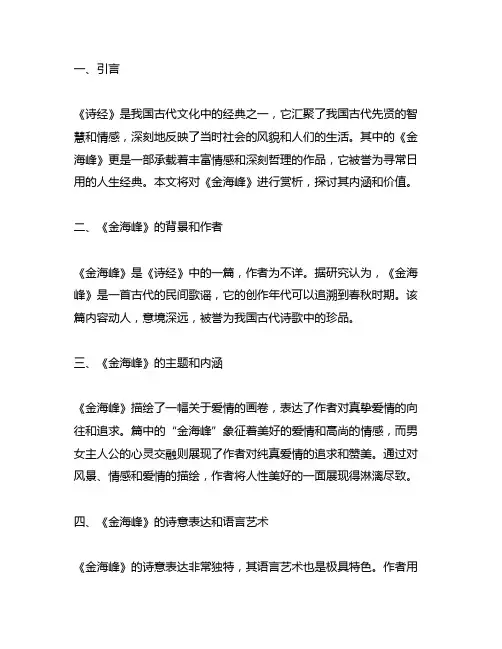 一、引言

《诗经》是我国古代文化中的经典之一，它汇聚了我国古代先贤的智慧和情感，深刻地反映了当时社会的风貌和人们的生活。其中的《金海峰》更是一部承载着丰富情感和深刻哲理的作品，它被誉为寻常日用的人生经典。本文将对《金海峰》进行赏析，探讨其内涵和价值。

二、《金海峰》的背景和作者

《金海峰》是《诗经》中的一篇，作者为不详。据研究认为，《金海峰》是一首古代的民间歌谣，它的创作年代可以追溯到春秋时期。该篇内容动人，意境深远，被誉为我国古代诗歌中的珍品。

三、《金海峰》的主题和内涵

《金海峰》描绘了一幅关于爱情的画卷，表达了作者对真挚爱情的向往和追求。篇中的“金海峰”象征着美好的爱情和高尚的情感，而男女主人公的心灵交融则展现了作者对纯真爱情的追求和赞美。通过对风景、情感和爱情的描绘，作者将人性美好的一面展现得淋漓尽致。

四、《金海峰》的诗意表达和语言艺术

《金海峰》的诗意表达非常独特，其语言艺术也是极具特色。作者用